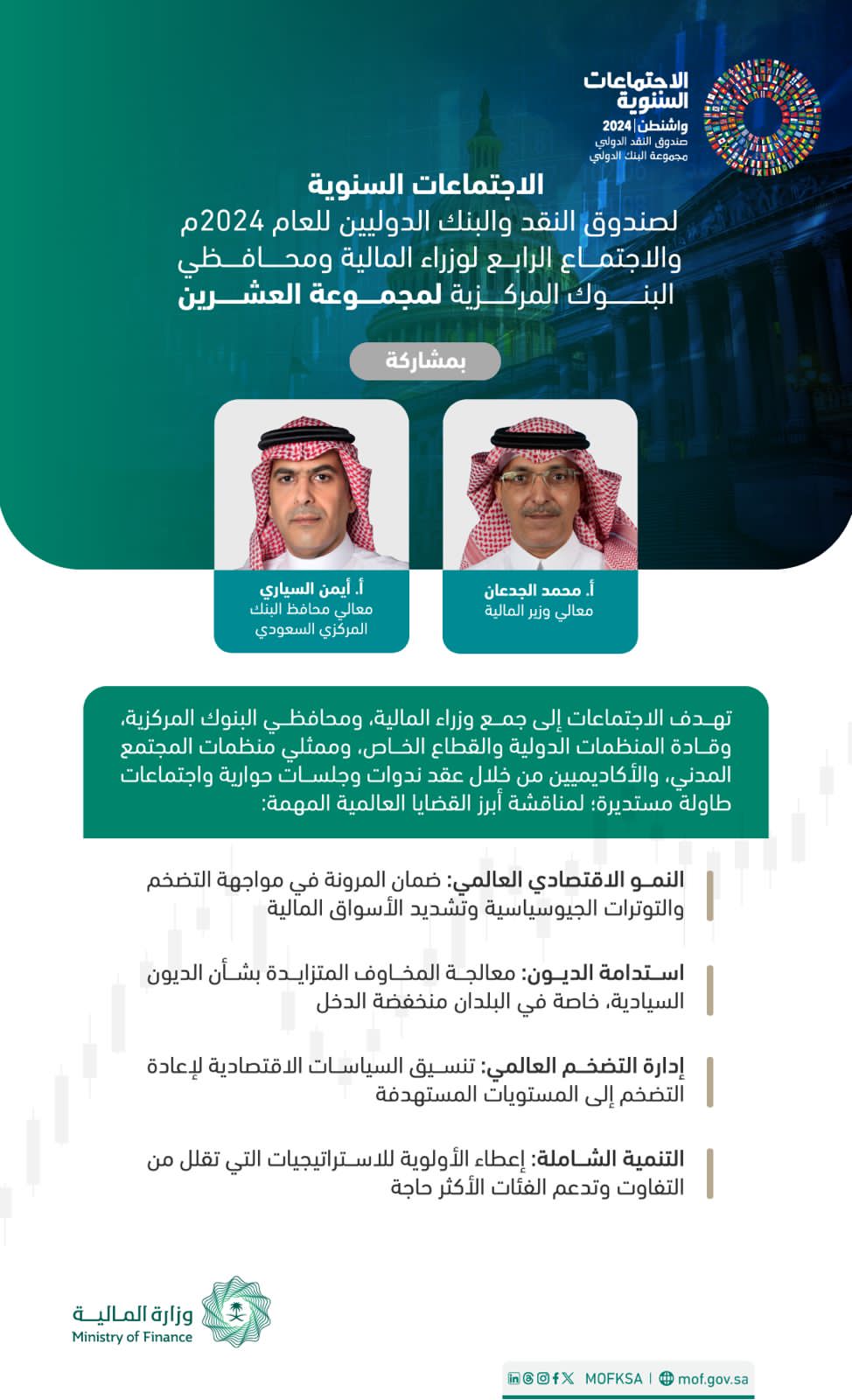 الاجتماعات السنوية
واشنطن | 2024
صندوق النقد الدولي
مجموعة البنك الدولي

الاجتماعات السنوية
لصندوق النقد والبنك الدوليين للعام 2024م
والاجتماع الرابع لوزراء المالية ومحافظي البنوك المركزية لمجموعة العشرين

بمشاركة

أ. محمد الجدعان
معالي وزير المالية

أ. أيمن السياري
معالي محافظ البنك المركزي السعودي

تهدف الاجتماعات إلى جمع وزراء المالية، ومحافظي البنوك المركزية، وقادة المنظمات الدولية والقطاع الخاص، وممثلي منظمات المجتمع المدني، والأكاديميين من خلال عقد ندوات وجلسات حوارية واجتماعات طاولة مستديرة؛ لمناقشة أبرز القضايا العالمية المهمة:

النمو الاقتصادي العالمي: ضمان المرونة في مواجهة التضخم والتوترات الجيوسياسية وتشديد الأسواق المالية

استدامة الديون: معالجة المخاوف المتزايدة بشأن الديون السيادية، خاصة في البلدان منخفضة الدخل

إدارة التضخم العالمي: تنسيق السياسات الاقتصادية لإعادة التضخم إلى المستويات المستهدفة

التنمية الشاملة: إعطاء الأولوية للاستراتيجيات التي تقلل من التفاوت وتدعم الفئات الأكثر حاجة

وزارة المالية
Ministry of Finance

MOFKSA | mof.gov.sa